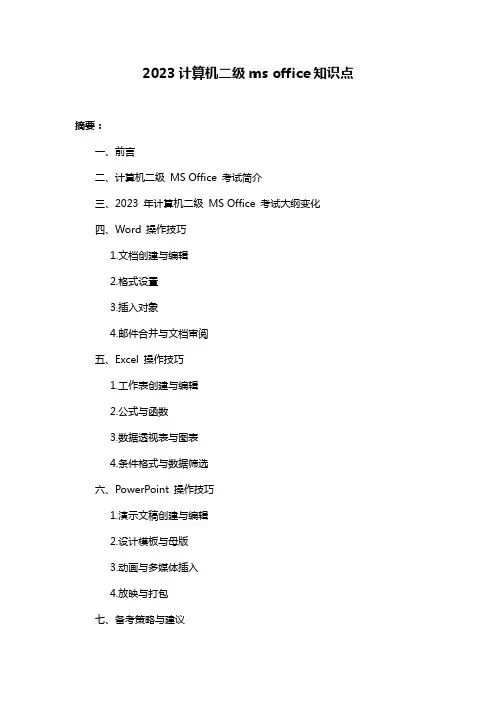 2023 计算机二级 ms office 知识点

摘要：

一、前言

二、计算机二级 MS Office 考试简介

三、2023 年计算机二级 MS Office 考试大纲变化

四、Word 操作技巧

1.文档创建与编辑

2.格式设置

3.插入对象

4.邮件合并与文档审阅

五、Excel 操作技巧

1.工作表创建与编辑

2.公式与函数

3.数据透视表与图表

4.条件格式与数据筛选

六、PowerPoint 操作技巧

1.演示文稿创建与编辑

2.设计模板与母版

3.动画与多媒体插入

4.放映与打包

七、备考策略与建议